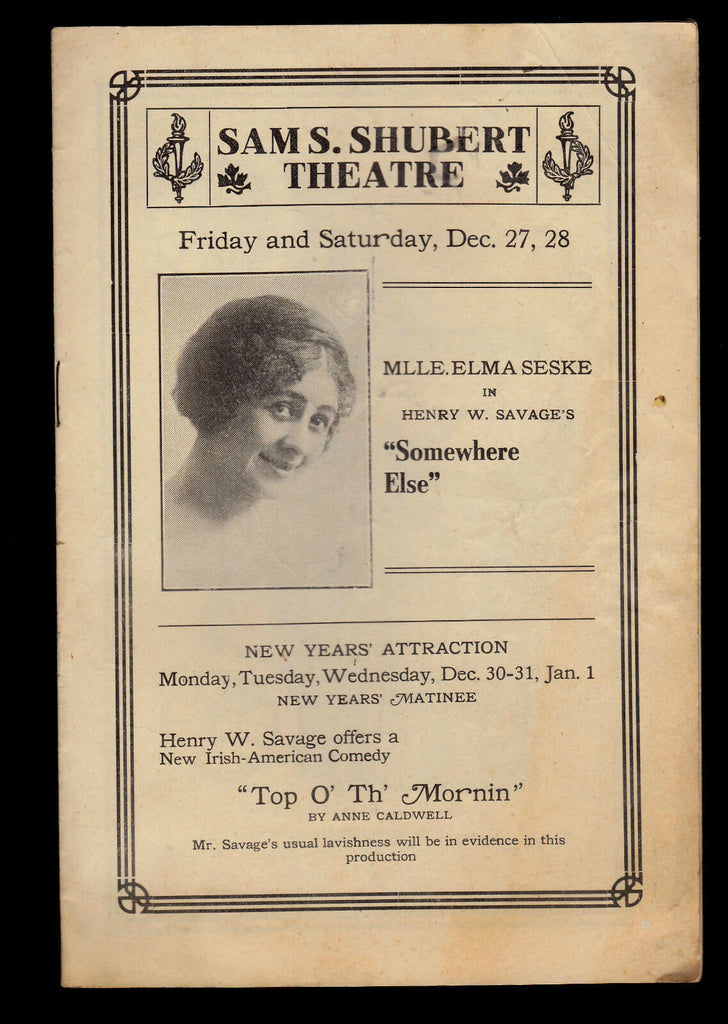 SAM S. SHUBERT THEATRE

Friday and Saturday, Dec. 27, 28

MLLE. ELMA SESKE
IN
HENRY W. SAVAGE'S
"Somewhere Else"

NEW YEARS' ATTRACTION
Monday, Tuesday, Wednesday, Dec. 30-31, Jan. 1
NEW YEARS' MATINEE

Henry W. Savage offers a
New Irish-American Comedy

"Top O' Th' Mornin"
BY ANNE CALDWELL

Mr. Savage's usual lavishness will be in evidence in this production